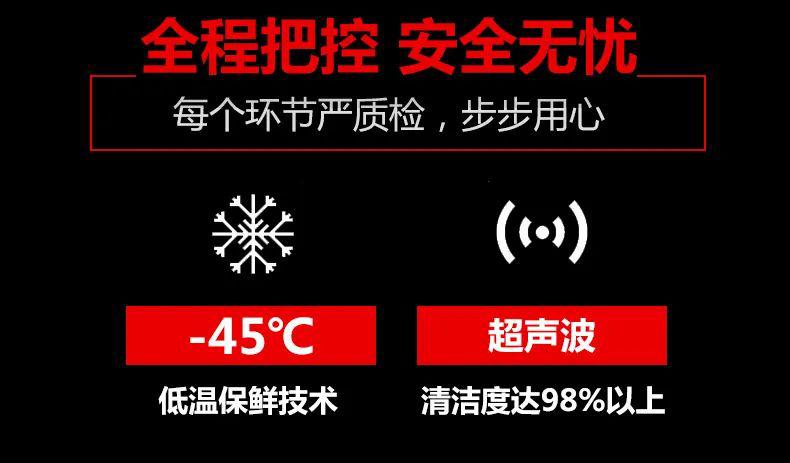 全程把控 安全无忧

每个环节严质检，步步用心

-45℃

低温保鲜技术

超声波

清洁度达98%以上